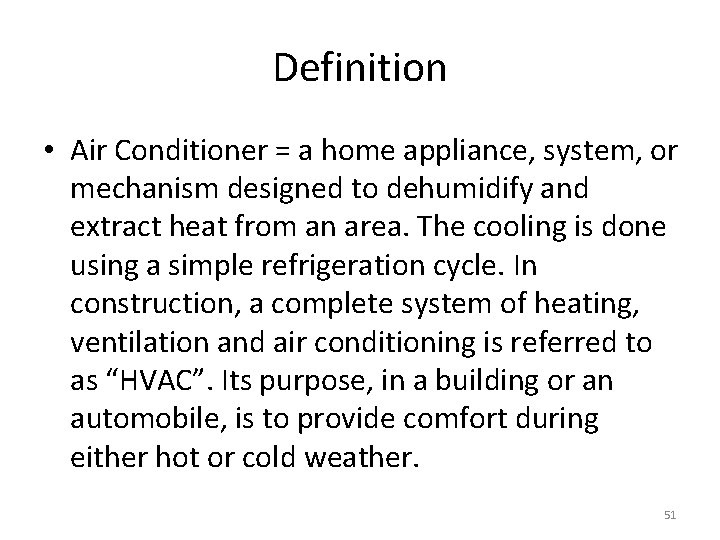 Definition

• Air Conditioner = a home appliance, system, or mechanism designed to dehumidify and extract heat from an area. The cooling is done using a simple refrigeration cycle. In construction, a complete system of heating, ventilation and air conditioning is referred to as “HVAC”. Its purpose, in a building or an automobile, is to provide comfort during either hot or cold weather.

51